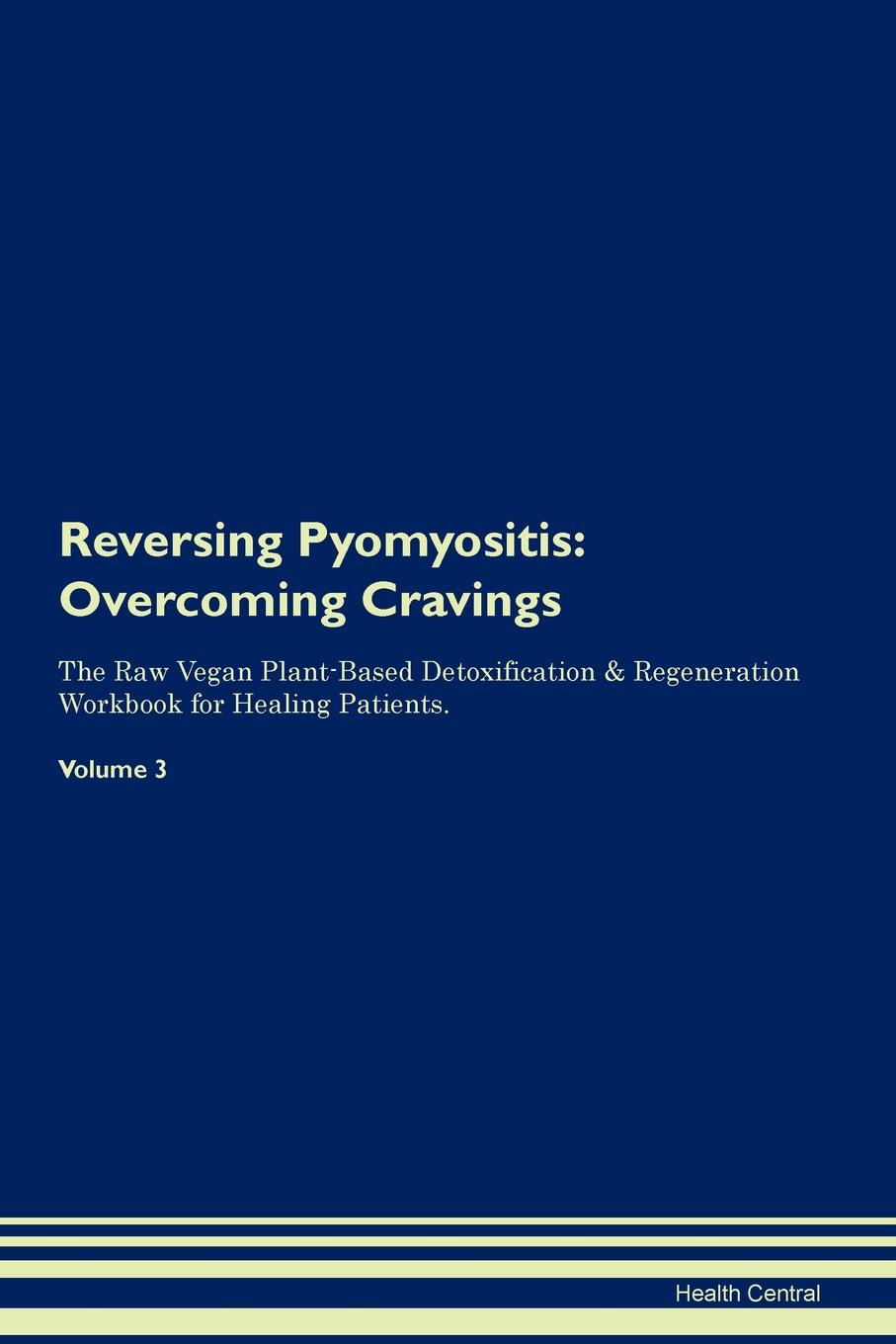 Reversing Pyomyositis: Overcoming Cravings

The Raw Vegan Plant-Based Detoxification & Regeneration Workbook for Healing Patients.

Volume 3

Health Central